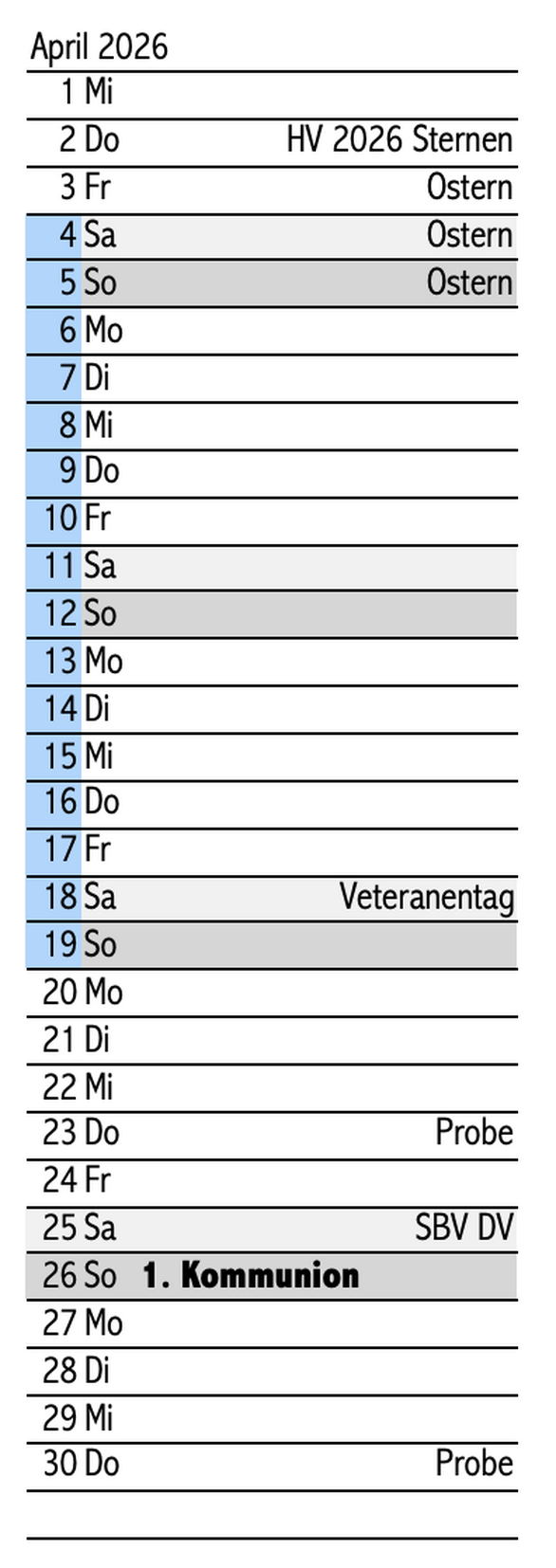 April 2026

1 Mi

2 Do HV 2026 Sternen

3 Fr Ostern

4 Sa Ostern

5 So Ostern

6 Mo

7 Di

8 Mi

9 Do

10 Fr

11 Sa

12 So

13 Mo

14 Di

15 Mi

16 Do

17 Fr

18 Sa Veteranentag

19 So

20 Mo

21 Di

22 Mi

23 Do Probe

24 Fr

25 Sa SBV DV

26 So 1. Kommunion

27 Mo

28 Di

29 Mi

30 Do Probe